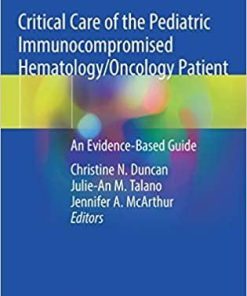 Critical Care of the Pediatric Immunocompromised Hematology/Oncology Patient

An Evidence-Based Guide

Christine N. Duncan
Julie-An M. Talano
Jennifer A. McArthur
Editors